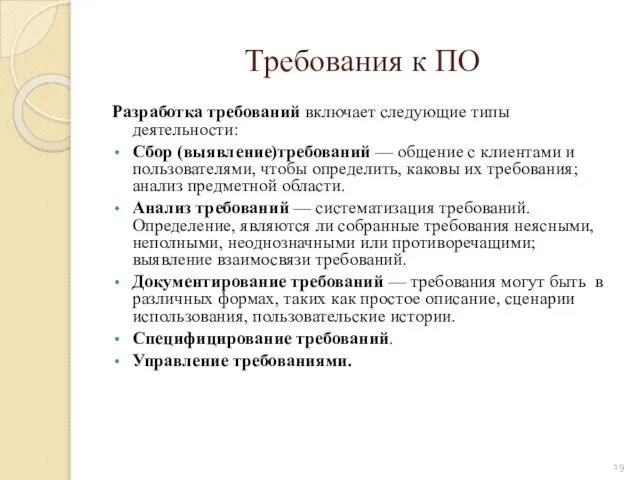 Требования к ПО

Разработка требований включает следующие типы деятельности:

• Сбор (выявление)требований — общение с клиентами и пользователями, чтобы определить, каковы их требования; анализ предметной области.
• Анализ требований — систематизация требований. Определение, являются ли собранные требования неясными, неполными, неоднозначными или противоречащими; выявление взаимосвязи требований.
• Документирование требований — требования могут быть в различных формах, таких как простое описание, сценарии использования, пользовательские истории.
• Специфицирование требований.
• Управление требованиями.

19